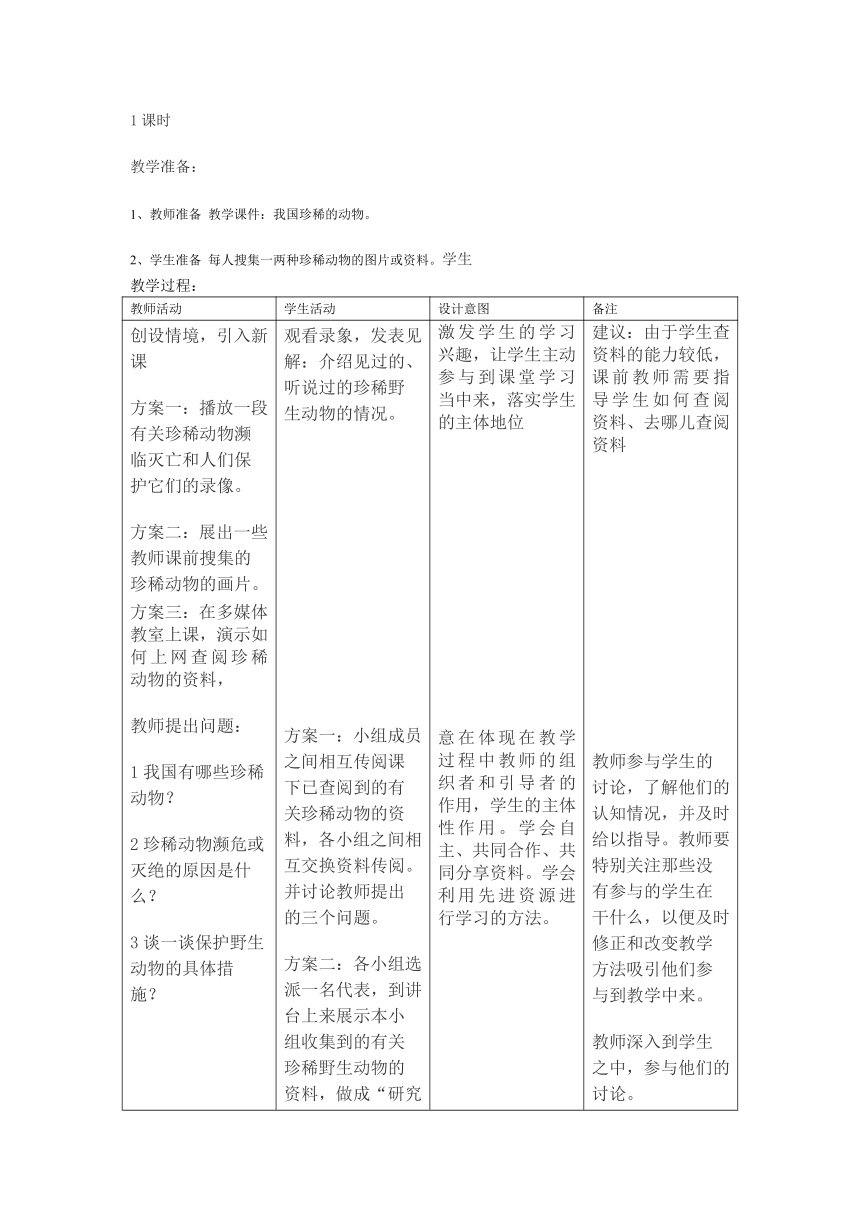 1 课时

教学准备：

1、教师准备 教学课件：我国珍稀的动物。

2、学生准备 每人搜集一两种珍稀动物的图片或资料。学生

教学过程：

| 教师活动 | 学生活动 | 设计意图 | 备注 |
|---|---|---|---|
| 创设情境，引入新课<br><br>方案一：播放一段有关珍稀动物濒临灭亡和人们保护它们的录像。<br><br>方案二：展出一些教师课前搜集的珍稀动物的画片。<br>方案三：在多媒体教室上课，演示如何上网查阅珍稀动物的资料，<br><br>教师提出问题：<br><br>1 我国有哪些珍稀动物？<br><br>2 珍稀动物濒危或灭绝的原因是什么？<br><br>3 谈一谈保护野生动物的具体措施？ | 观看录象，发表见解：介绍见过的、听说过的珍稀野生动物的情况。<br><br>方案一：小组成员之间相互传阅课下已查阅到的有关珍稀动物的资料，各小组之间相互交换资料传阅。并讨论教师提出的三个问题。<br><br>方案二：各小组选派一名代表，到讲台上来展示本小组收集到的有关珍稀野生动物的资料，做成“研究 | 激发学生的学习兴趣，让学生主动参与到课堂学习当中来，落实学生的主体地位<br><br>意在体现在教学过程中教师的组织者和引导者的作用，学生的主体性作用。学会自主、共同合作、共同分享资料。学会利用先进资源进行学习的方法。 | 建议：由于学生查资料的能力较低，课前教师需要指导学生如何查阅资料、去哪儿查阅资料<br><br>教师参与学生的讨论，了解他们的认知情况，并及时给以指导。教师要特别关注那些没有参与的学生在干什么，以便及时修正和改变教学方法吸引他们参与到教学中来。<br><br>教师深入到学生之中，参与他们的讨论。 |